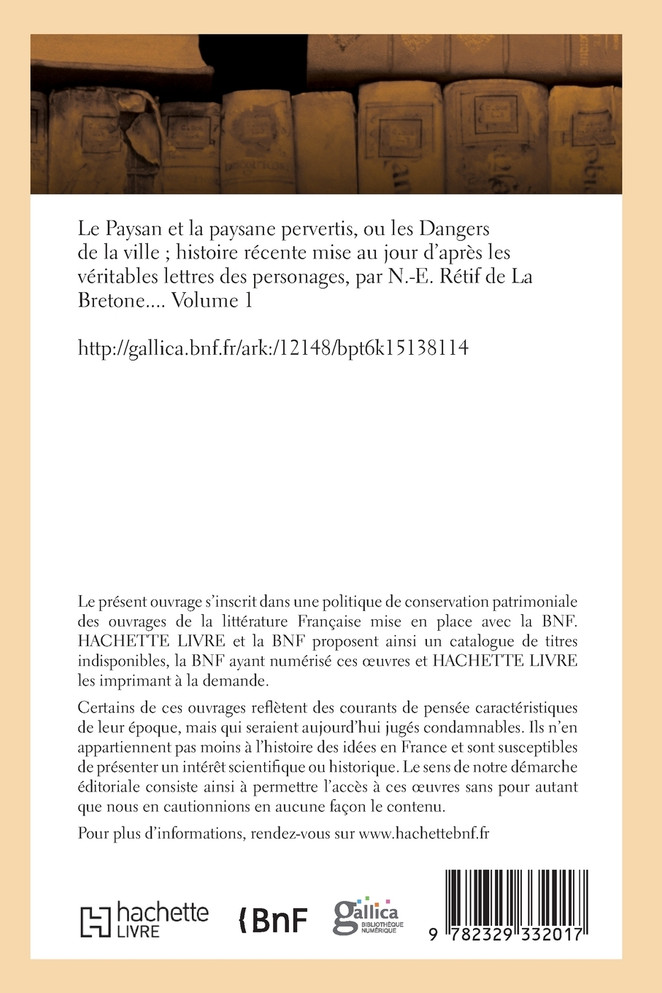 Le Paysan et la paysane pervertis, ou les Dangers de la ville ; histoire récente mise au jour d'après les véritables lettres des personages, par N.-E. Rétif de La Bretone.... Volume 1

http://gallica.bnf.fr/ark:/12148/bpt6k15138114

Le présent ouvrage s'inscrit dans une politique de conservation patrimoniale des ouvrages de la littérature Française mise en place avec la BNF. HACHETTE LIVRE et la BNF proposent ainsi un catalogue de titres indisponibles, la BNF ayant numérisé ces œuvres et HACHETTE LIVRE les imprimant à la demande.

Certains de ces ouvrages reflètent des courants de pensée caractéristiques de leur époque, mais qui seraient aujourd'hui jugés condamnables. Ils n'en appartiennent pas moins à l'histoire des idées en France et sont susceptibles de présenter un intérêt scientifique ou historique. Le sens de notre démarche éditoriale consiste ainsi à permettre l'accès à ces œuvres sans pour autant que nous en cautionnions en aucune façon le contenu.

Pour plus d'informations, rendez-vous sur www.hachettebnf.fr

hachette LIVRE

BnF

gallica BIBLIOTHÈQUE NUMÉRIQUE

9 782329 332017